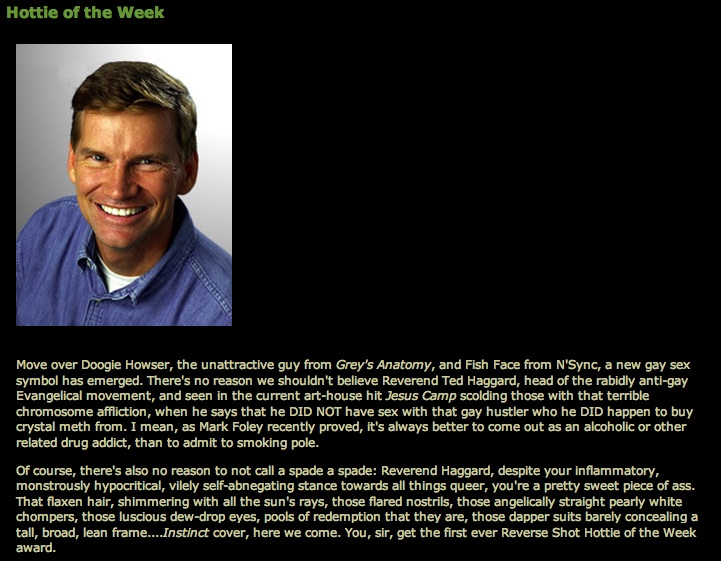 Hottie of the Week

Move over Doogie Howser, the unattractive guy from Grey's Anatomy, and Fish Face from N'Sync, a new gay sex symbol has emerged. There's no reason we shouldn't believe Reverend Ted Haggard, head of the rabidly anti-gay Evangelical movement, and seen in the current art-house hit Jesus Camp scolding those with that terrible chromosome affliction, when he says that he DID NOT have sex with that gay hustler who he DID happen to buy crystal meth from. I mean, as Mark Foley recently proved, it's always better to come out as an alcoholic or other related drug addict, than to admit to smoking pole.

Of course, there's also no reason to not call a spade a spade: Reverend Haggard, despite your inflammatory, monstrously hypocritical, vilely self-abnegating stance towards all things queer, you're a pretty sweet piece of ass. That flaxen hair, shimmering with all the sun's rays, those flared nostrils, those angelically straight pearly white chompers, those luscious dew-drop eyes, pools of redemption that they are, those dapper suits barely concealing a tall, broad, lean frame....Instinct cover, here we come. You, sir, get the first ever Reverse Shot Hottie of the Week award.